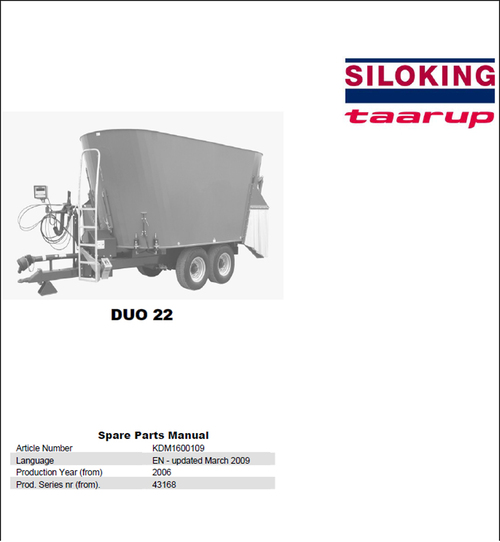 SILOKING
taarup

DUO 22

Spare Parts Manual

Article Number KDM1600109
Language EN - updated March 2009
Production Year (from) 2006
Prod. Series nr (from). 43168